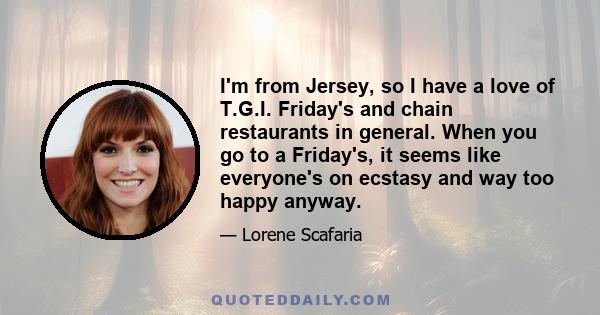 I'm from Jersey, so I have a love of T.G.I. Friday's and chain restaurants in general. When you go to a Friday's, it seems like everyone's on ecstasy and way too happy anyway.

— Lorene Scafaria

QUOTEDDAILY.COM